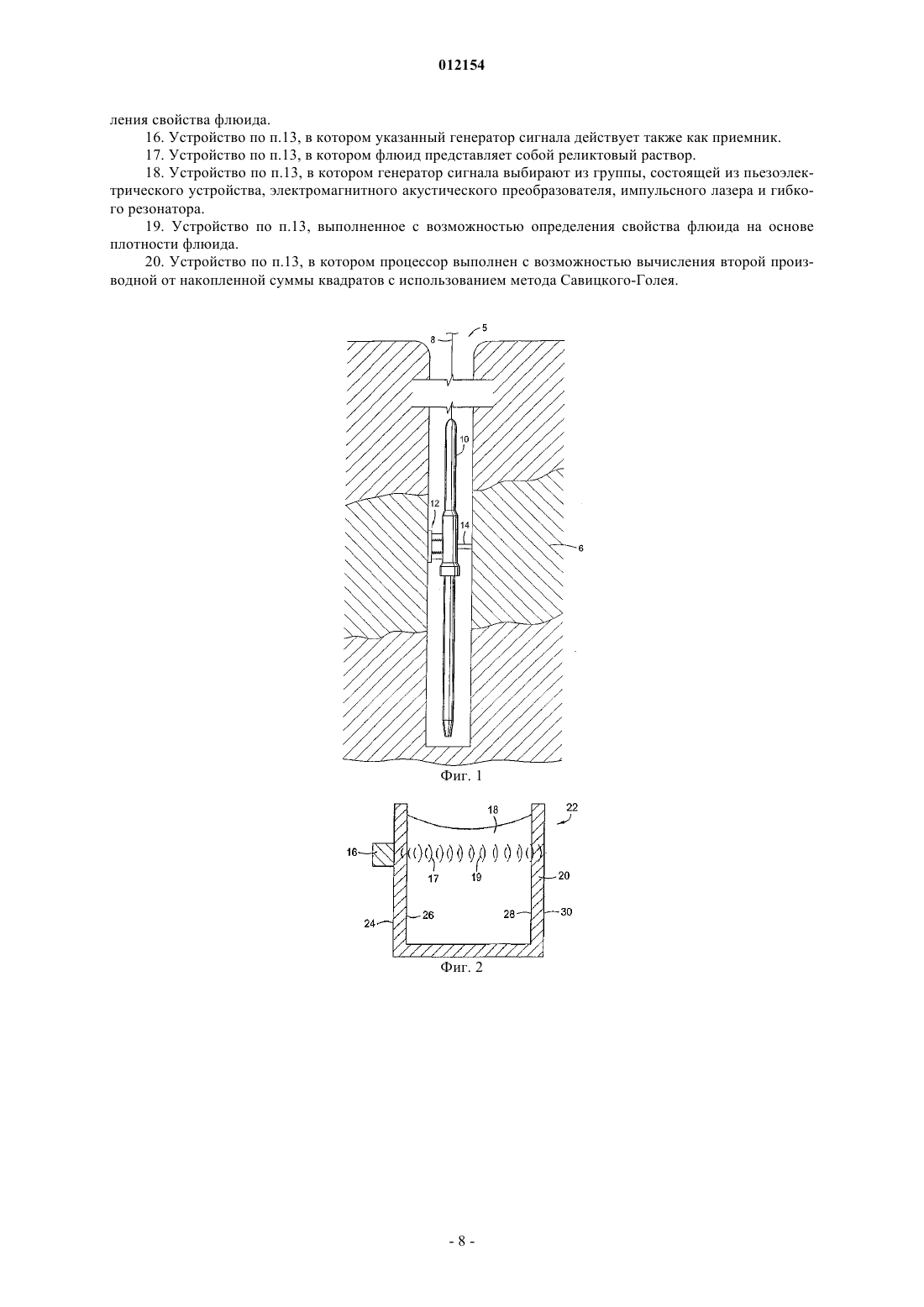 012154

ления свойства флюида.

16. Устройство по п.13, в котором указанный генератор сигнала действует также как приемник.

17. Устройство по п.13, в котором флюид представляет собой реликтовый раствор.

18. Устройство по п.13, в котором генератор сигнала выбирают из группы, состоящей из пьезоэлектрического устройства, электромагнитного акустического преобразователя, импульсного лазера и гибкого резонатора.

19. Устройство по п.13, выполненное с возможностью определения свойства флюида на основе плотности флюида.

20. Устройство по п.13, в котором процессор выполнен с возможностью вычисления второй производной от накопленной суммы квадратов с использованием метода Савицкого-Голея.

8
5
10
12
14
6

Фиг. 1

18
22
16
17
19
20
24
26
28
30

Фиг. 2

- 8 -